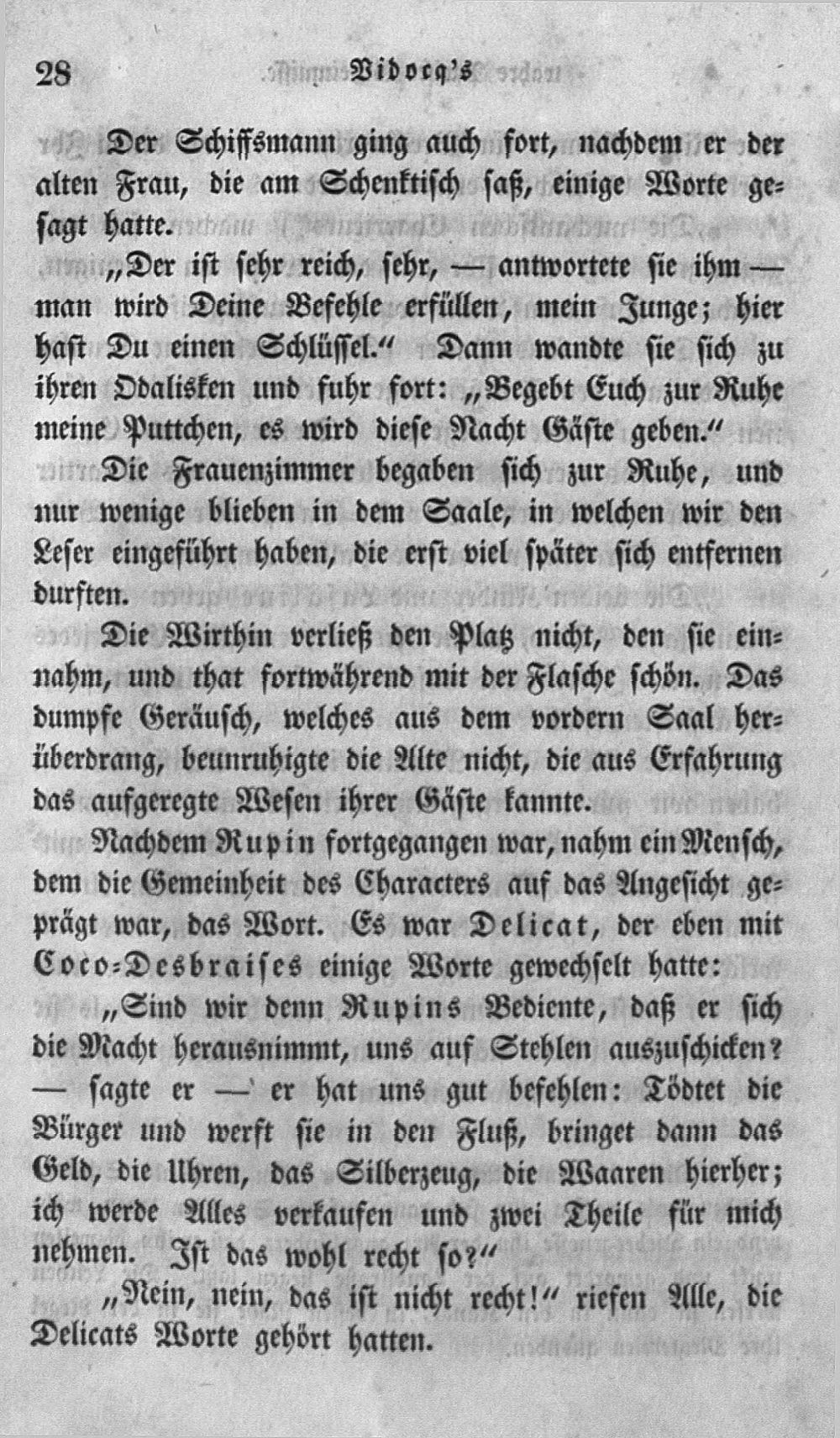 28 Vidocq's

Der Schiffsmann ging auch fort, nachdem er der alten Frau, die am Schenktisch saß, einige Worte gesagt hatte.

„Der ist sehr reich, sehr, — antwortete sie ihm — man wird Deine Befehle erfüllen, mein Junge; hier hast Du einen Schlüssel." Dann wandte sie sich zu ihren Odalisken und fuhr fort: „Begebt Euch zur Ruhe meine Puttchen, es wird diese Nacht Gäste geben."

Die Frauenzimmer begaben sich zur Ruhe, und nur wenige blieben in dem Saale, in welchen wir den Leser eingeführt haben, die erst viel später sich entfernen durften.

Die Wirthin verließ den Platz nicht, den sie einnahm, und that fortwährend mit der Flasche schön. Das dumpfe Geräusch, welches aus dem vordern Saal herüberdrang, beunruhigte die Alte nicht, die aus Erfahrung das aufgeregte Wesen ihrer Gäste kannte.

Nachdem Rupin fortgegangen war, nahm ein Mensch, dem die Gemeinheit des Characters auf das Angesicht geprägt war, das Wort. Es war Delicat, der eben mit Coco-Desbraises einige Worte gewechselt hatte:

„Sind wir denn Rupins Bediente, daß er sich die Macht herausnimmt, uns auf Stehlen auszuschicken? — sagte er — er hat uns gut befehlen: Tödtet die Bürger und werft sie in den Fluß, bringet dann das Geld, die Uhren, das Silberzeug, die Waaren hierher; ich werde Alles verkaufen und zwei Theile für mich nehmen. Ist das wohl recht so?"

„Nein, nein, das ist nicht recht!" riefen Alle, die Delicats Worte gehört hatten.